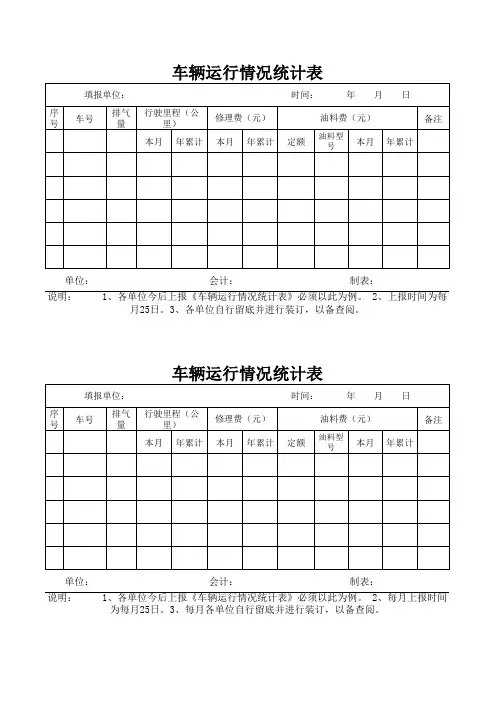 车辆运行情况统计表

填报单位： 时间： 年 月 日

| 序号 | 车号 | 排气量 | 行驶里程（公里） | | 修理费（元） | | 油料费（元） | | | | 备注 |
|---|---|---|---|---|---|---|---|---|---|---|---|
| | | | 本月 | 年累计 | 本月 | 年累计 | 定额 | 油料型号 | 本月 | 年累计 | |
| | | | | | | | | | | | |
| | | | | | | | | | | | |
| | | | | | | | | | | | |
| | | | | | | | | | | | |
| | | | | | | | | | | | |

单位： 会计： 制表：

说明： 1、各单位今后上报《车辆运行情况统计表》必须以此为例。 2、上报时间为每月25日。3、各单位自行留底并进行装订，以备查阅。

车辆运行情况统计表

填报单位： 时间： 年 月 日

| 序号 | 车号 | 排气量 | 行驶里程（公里） | | 修理费（元） | | 油料费（元） | | | | 备注 |
|---|---|---|---|---|---|---|---|---|---|---|---|
| | | | 本月 | 年累计 | 本月 | 年累计 | 定额 | 油料型号 | 本月 | 年累计 | |
| | | | | | | | | | | | |
| | | | | | | | | | | | |
| | | | | | | | | | | | |
| | | | | | | | | | | | |
| | | | | | | | | | | | |

单位： 会计： 制表：

说明： 1、各单位今后上报《车辆运行情况统计表》必须以此为例。 2、每月上报时间为每月25日。3、每月各单位自行留底并进行装订，以备查阅。